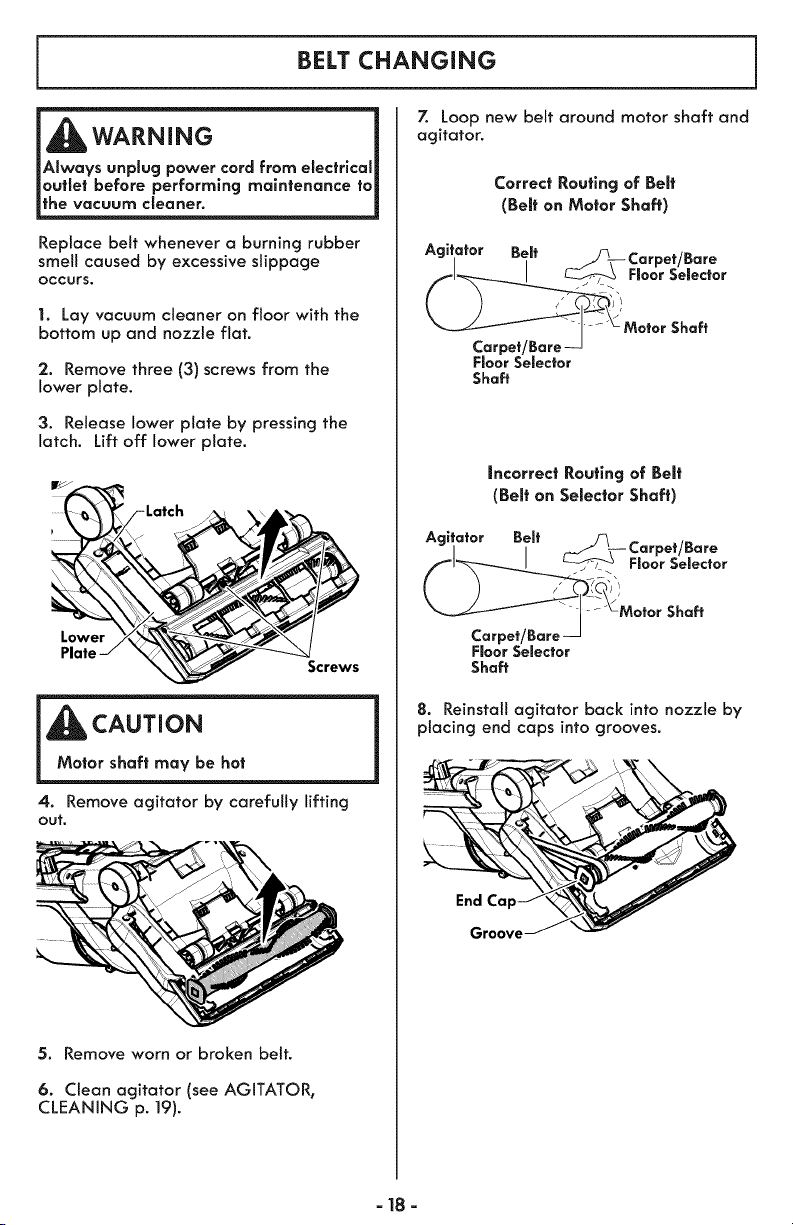 BELT CHANGING

WARNING

Always unplug power cord from electrical outlet before performing maintenance to the vacuum cleaner.

Replace belt whenever a burning rubber smell caused by excessive slippage occurs.

1. Lay vacuum cleaner on floor with the bottom up and nozzle flat.

2. Remove three (3) screws from the lower plate.

3. Release lower plate by pressing the latch. Lift off lower plate.

Latch

Lower Plate

Screws

CAUTION

Motor shaft may be hot

4. Remove agitator by carefully lifting out.

5. Remove worn or broken belt.

6. Clean agitator (see AGITATOR, CLEANING p. 19).

7. Loop new belt around motor shaft and agitator.

Correct Routing of Belt
(Belt on Motor Shaft)

Agitator

Belt

Carpet/Bare Floor Selector

Motor Shaft

Carpet/Bare Floor Selector Shaft

Incorrect Routing of Belt
(Belt on Selector Shaft)

Agitator

Belt

Carpet/Bare Floor Selector

Motor Shaft

Carpet/Bare Floor Selector Shaft

8. Reinstall agitator back into nozzle by placing end caps into grooves.

End Cap

Groove

- 18 -